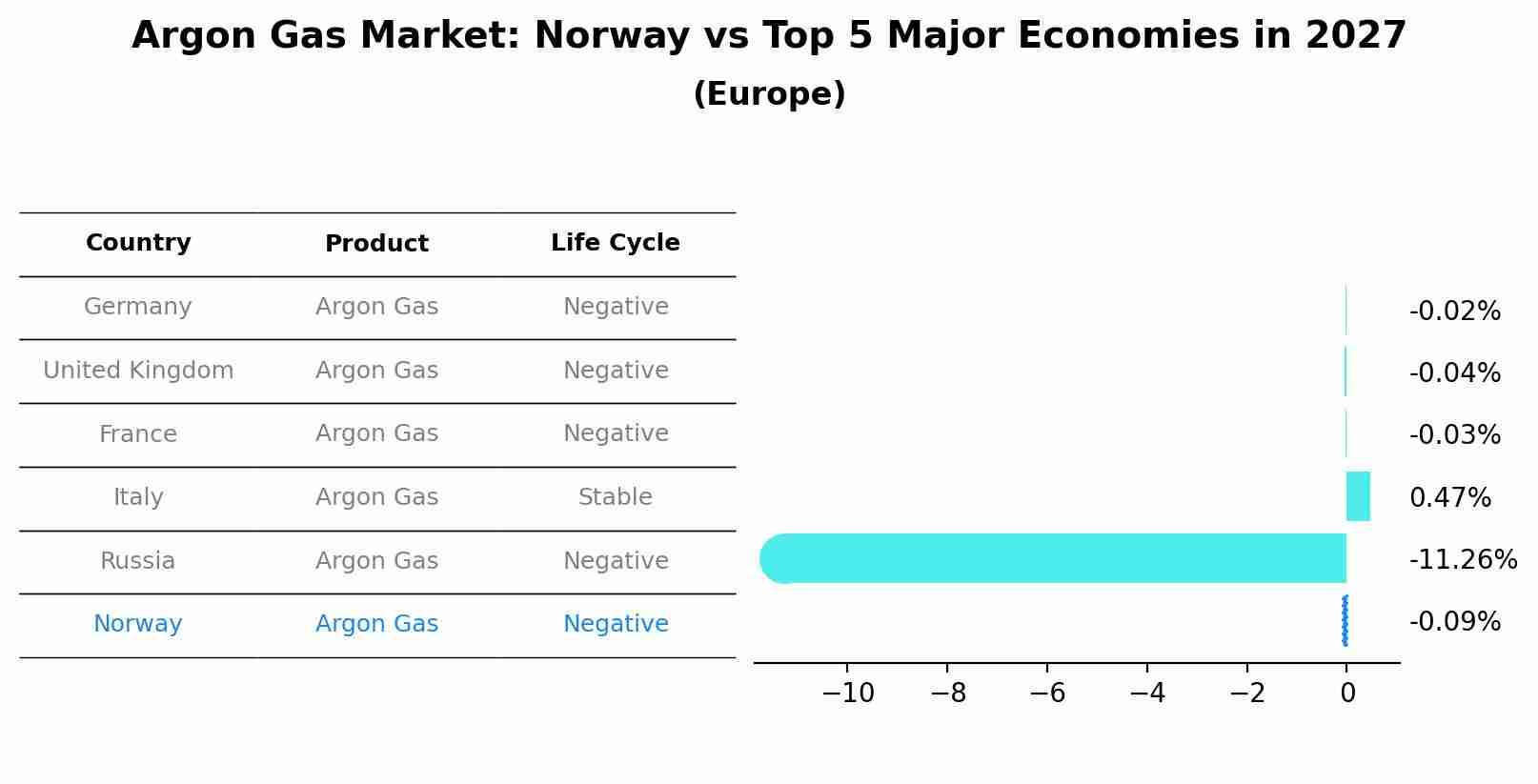 Argon Gas Market: Norway vs Top 5 Major Economies in 2027
(Europe)

| Country | Product | Life Cycle |
|---|---|---|
| Germany | Argon Gas | Negative |
| United Kingdom | Argon Gas | Negative |
| France | Argon Gas | Negative |
| Italy | Argon Gas | Stable |
| Russia | Argon Gas | Negative |
| Norway | Argon Gas | Negative |

-0.02%
-0.04%
-0.03%
0.47%
-11.26%
-0.09%

−10 −8 −6 −4 −2 0